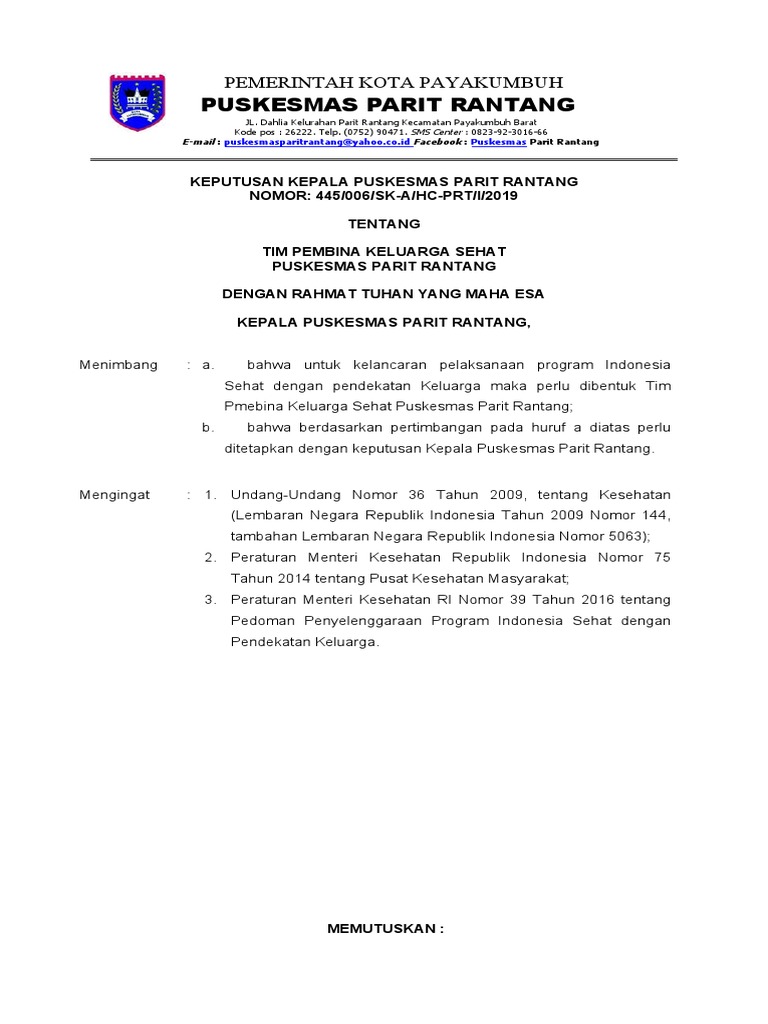 PEMERINTAH KOTA PAYAKUMBUH
PUSKESMAS PARIT RANTANG
JL. Dahlia Kelurahan Parit Rantang Kecamatan Payakumbuh Barat
Kode pos : 26222. Telp. (0752) 90471. SMS Center : 0823-92-3016-66
E-mail : puskesmasparitrantang@yahoo.co.id Facebook : Puskesmas Parit Rantang

KEPUTUSAN KEPALA PUSKESMAS PARIT RANTANG
NOMOR: 445/006/SK-A/HC-PRT/I/2019

TENTANG

TIM PEMBINA KELUARGA SEHAT
PUSKESMAS PARIT RANTANG

DENGAN RAHMAT TUHAN YANG MAHA ESA

KEPALA PUSKESMAS PARIT RANTANG,

Menimbang : a. bahwa untuk kelancaran pelaksanaan program Indonesia Sehat dengan pendekatan Keluarga maka perlu dibentuk Tim Pmebina Keluarga Sehat Puskesmas Parit Rantang;
b. bahwa berdasarkan pertimbangan pada huruf a diatas perlu ditetapkan dengan keputusan Kepala Puskesmas Parit Rantang.

Mengingat : 1. Undang-Undang Nomor 36 Tahun 2009, tentang Kesehatan (Lembaran Negara Republik Indonesia Tahun 2009 Nomor 144, tambahan Lembaran Negara Republik Indonesia Nomor 5063);
2. Peraturan Menteri Kesehatan Republik Indonesia Nomor 75 Tahun 2014 tentang Pusat Kesehatan Masyarakat;
3. Peraturan Menteri Kesehatan RI Nomor 39 Tahun 2016 tentang Pedoman Penyelenggaraan Program Indonesia Sehat dengan Pendekatan Keluarga.

MEMUTUSKAN :